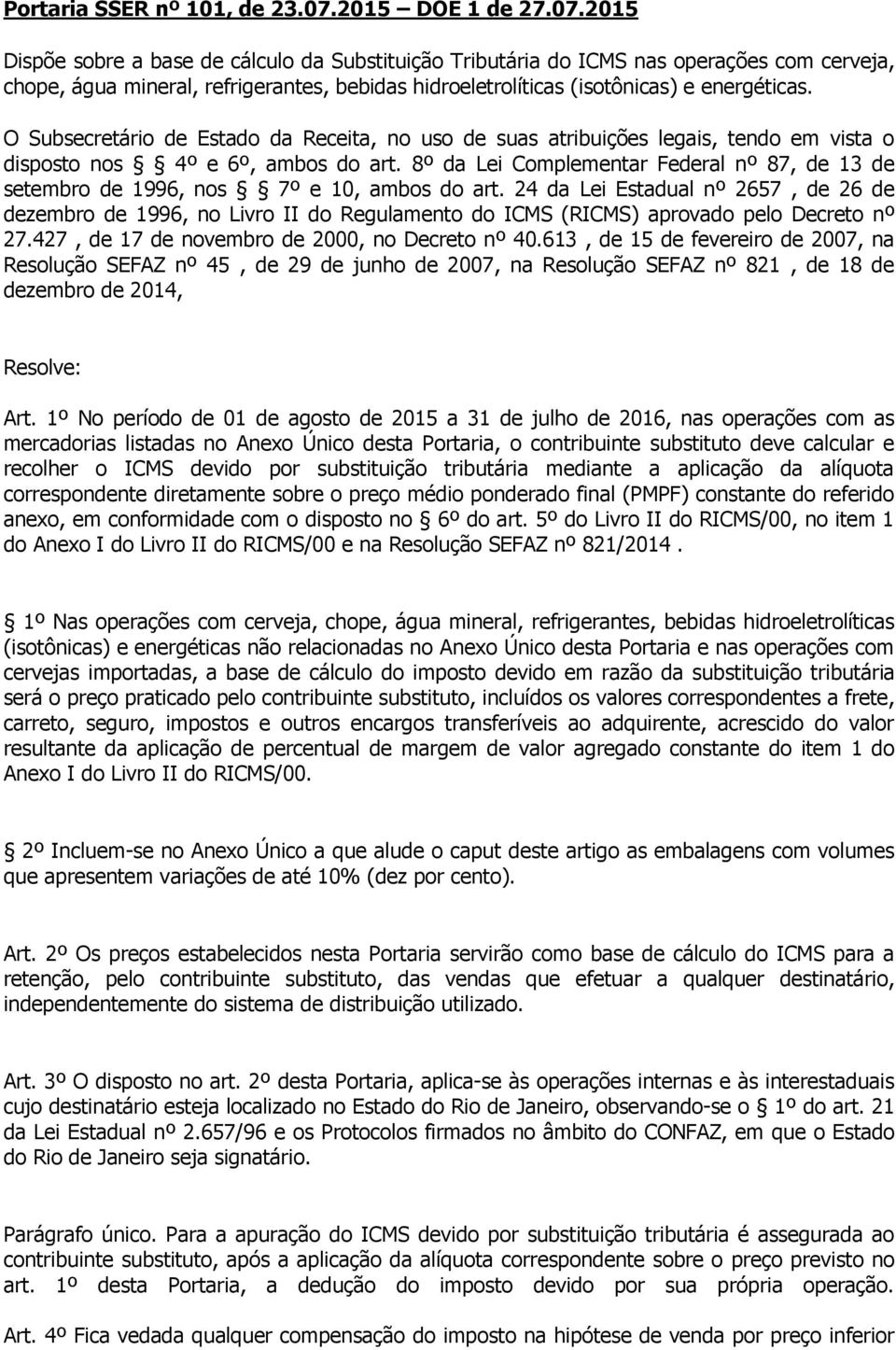 Portaria SSER nº 101, de 23.07.2015 – DOE 1 de 27.07.2015

Dispõe sobre a base de cálculo da Substituição Tributária do ICMS nas operações com cerveja, chope, água mineral, refrigerantes, bebidas hidroeletrolíticas (isotônicas) e energéticas.

O Subsecretário de Estado da Receita, no uso de suas atribuições legais, tendo em vista o disposto nos § 4º e 6º, ambos do art. 8º da Lei Complementar Federal nº 87, de 13 de setembro de 1996, nos § 7º e 10, ambos do art. 24 da Lei Estadual nº 2657 , de 26 de dezembro de 1996, no Livro II do Regulamento do ICMS (RICMS) aprovado pelo Decreto nº 27.427 , de 17 de novembro de 2000, no Decreto nº 40.613 , de 15 de fevereiro de 2007, na Resolução SEFAZ nº 45 , de 29 de junho de 2007, na Resolução SEFAZ nº 821 , de 18 de dezembro de 2014,

Resolve:

Art. 1º No período de 01 de agosto de 2015 a 31 de julho de 2016, nas operações com as mercadorias listadas no Anexo Único desta Portaria, o contribuinte substituto deve calcular e recolher o ICMS devido por substituição tributária mediante a aplicação da alíquota correspondente diretamente sobre o preço médio ponderado final (PMPF) constante do referido anexo, em conformidade com o disposto no § 6º do art. 5º do Livro II do RICMS/00, no item 1 do Anexo I do Livro II do RICMS/00 e na Resolução SEFAZ nº 821/2014 .

§ 1º Nas operações com cerveja, chope, água mineral, refrigerantes, bebidas hidroeletrolíticas (isotônicas) e energéticas não relacionadas no Anexo Único desta Portaria e nas operações com cervejas importadas, a base de cálculo do imposto devido em razão da substituição tributária será o preço praticado pelo contribuinte substituto, incluídos os valores correspondentes a frete, carreto, seguro, impostos e outros encargos transferíveis ao adquirente, acrescido do valor resultante da aplicação de percentual de margem de valor agregado constante do item 1 do Anexo I do Livro II do RICMS/00.

§ 2º Incluem-se no Anexo Único a que alude o caput deste artigo as embalagens com volumes que apresentem variações de até 10% (dez por cento).

Art. 2º Os preços estabelecidos nesta Portaria servirão como base de cálculo do ICMS para a retenção, pelo contribuinte substituto, das vendas que efetuar a qualquer destinatário, independentemente do sistema de distribuição utilizado.

Art. 3º O disposto no art. 2º desta Portaria, aplica-se às operações internas e às interestaduais cujo destinatário esteja localizado no Estado do Rio de Janeiro, observando-se o § 1º do art. 21 da Lei Estadual nº 2.657/96 e os Protocolos firmados no âmbito do CONFAZ, em que o Estado do Rio de Janeiro seja signatário.

Parágrafo único. Para a apuração do ICMS devido por substituição tributária é assegurada ao contribuinte substituto, após a aplicação da alíquota correspondente sobre o preço previsto no art. 1º desta Portaria, a dedução do imposto devido por sua própria operação.

Art. 4º Fica vedada qualquer compensação do imposto na hipótese de venda por preço inferior